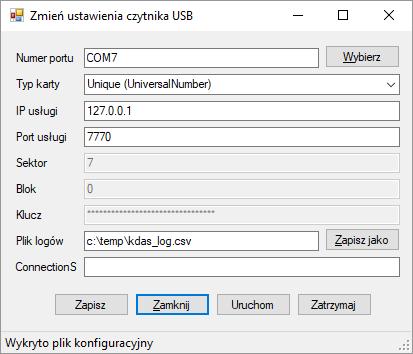 Zmień ustawienia czytnika USB

Numer portu COM7 Wybierz

Typ karty Unique (UniversalNumber)

IP usługi 127.0.0.1

Port usługi 7770

Sektor 7

Blok 0

Klucz ********************************

Plik logów c:\temp\kdas_log.csv Zapisz jako

ConnectionS

Zapisz Zamknij Uruchom Zatrzymaj

Wykryto plik konfiguracyjny